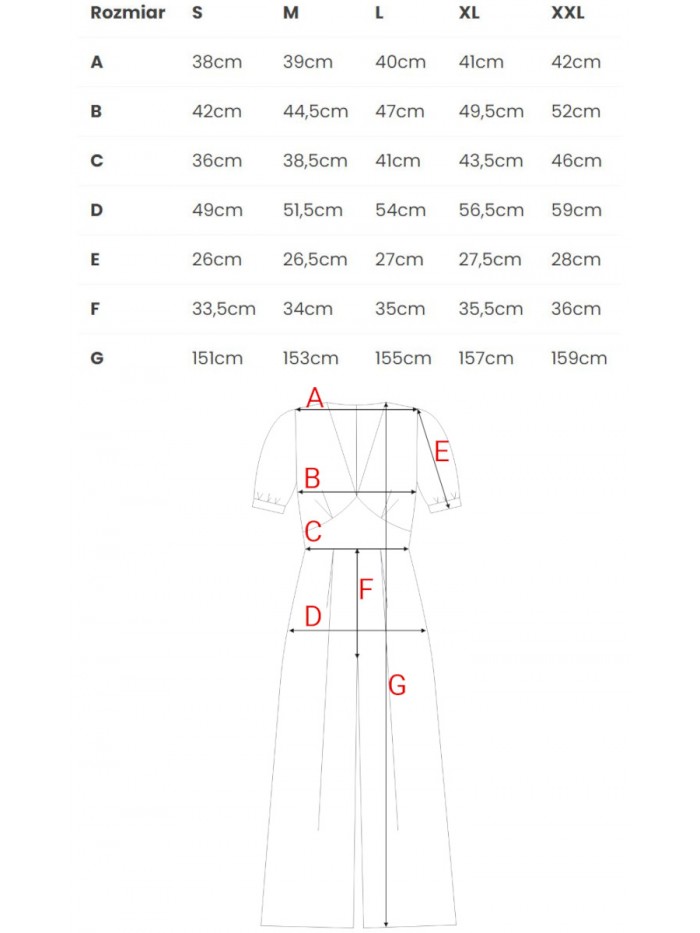 | Rozmiar | S | M | L | XL | XXL |
|---|---|---|---|---|---|
| A | 38cm | 39cm | 40cm | 41cm | 42cm |
| B | 42cm | 44,5cm | 47cm | 49,5cm | 52cm |
| C | 36cm | 38,5cm | 41cm | 43,5cm | 46cm |
| D | 49cm | 51,5cm | 54cm | 56,5cm | 59cm |
| E | 26cm | 26,5cm | 27cm | 27,5cm | 28cm |
| F | 33,5cm | 34cm | 35cm | 35,5cm | 36cm |
| G | 151cm | 153cm | 155cm | 157cm | 159cm |

A
E
B
C
F
D
G